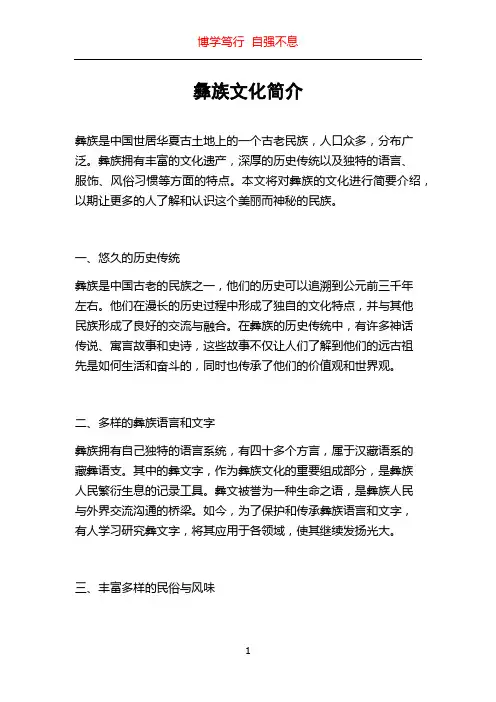 博学笃行 自强不息

彝族文化简介

彝族是中国世居华夏古土地上的一个古老民族，人口众多，分布广泛。彝族拥有丰富的文化遗产，深厚的历史传统以及独特的语言、服饰、风俗习惯等方面的特点。本文将对彝族的文化进行简要介绍，以期让更多的人了解和认识这个美丽而神秘的民族。

一、悠久的历史传统

彝族是中国古老的民族之一，他们的历史可以追溯到公元前三千年左右。他们在漫长的历史过程中形成了独自的文化特点，并与其他民族形成了良好的交流与融合。在彝族的历史传统中，有许多神话传说、寓言故事和史诗，这些故事不仅让人们了解到他们的远古祖先是如何生活和奋斗的，同时也传承了他们的价值观和世界观。

二、多样的彝族语言和文字

彝族拥有自己独特的语言系统，有四十多个方言，属于汉藏语系的藏彝语支。其中的彝文字，作为彝族文化的重要组成部分，是彝族人民繁衍生息的记录工具。彝文被誉为一种生命之语，是彝族人民与外界交流沟通的桥梁。如今，为了保护和传承彝族语言和文字，有人学习研究彝文字，将其应用于各领域，使其继续发扬光大。

三、丰富多样的民俗与风味

1